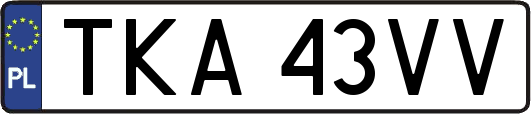 PL
TKA 43VV